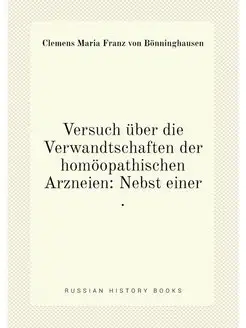 Clemens Maria Franz von Bönninghausen

Versuch über die Verwandtschaften der homöopathischen Arzneien: Nebst einer .

RUSSIAN HISTORY BOOKS